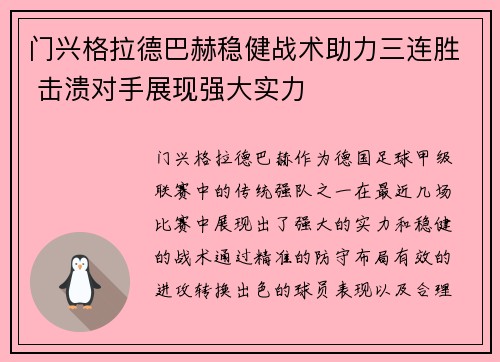 门兴格拉德巴赫稳健战术助力三连胜 击溃对手展现强大实力

门兴格拉德巴赫作为德国足球甲级联赛中的传统强队之一在最近几场比赛中展现出了强大的实力和稳健的战术通过精准的防守布局有效的进攻转换出色的球员表现以及合理